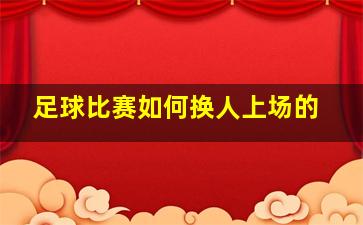 足球比赛如何换人上场的